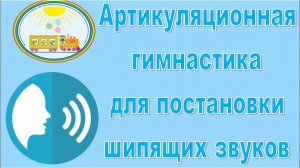 Артикуляционная гимнастика для постановки шипящих звуков